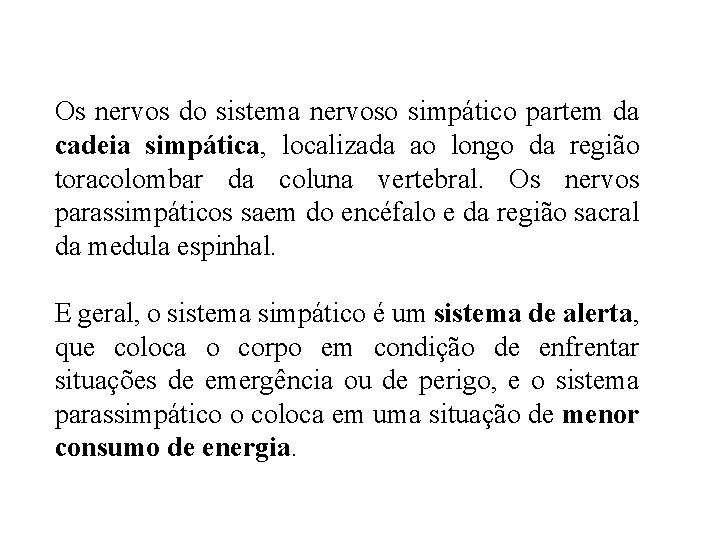 Os nervos do sistema nervoso simpático partem da cadeia simpática, localizada ao longo da região toracolombar da coluna vertebral. Os nervos parassimpáticos saem do encéfalo e da região sacral da medula espinhal.

E geral, o sistema simpático é um sistema de alerta, que coloca o corpo em condição de enfrentar situações de emergência ou de perigo, e o sistema parassimpático o coloca em uma situação de menor consumo de energia.